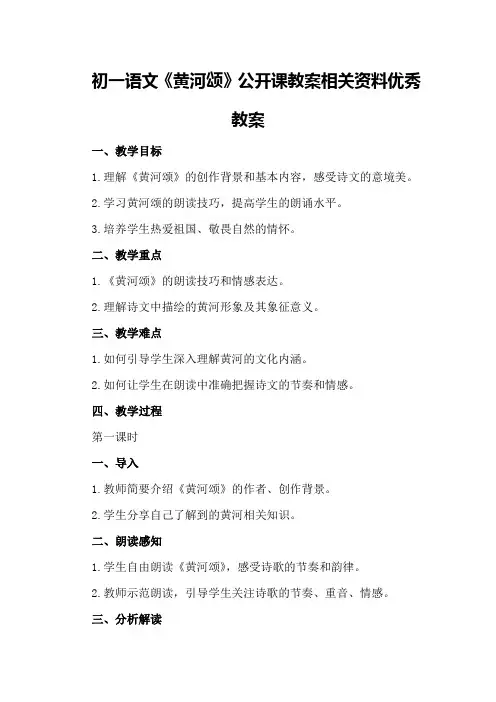 初一语文《黄河颂》公开课教案相关资料优秀教案

一、教学目标

1.理解《黄河颂》的创作背景和基本内容，感受诗文的意境美。

2.学习黄河颂的朗读技巧，提高学生的朗诵水平。

3.培养学生热爱祖国、敬畏自然的情怀。

二、教学重点

1.《黄河颂》的朗读技巧和情感表达。

2.理解诗文中描绘的黄河形象及其象征意义。

三、教学难点

1.如何引导学生深入理解黄河的文化内涵。

2.如何让学生在朗读中准确把握诗文的节奏和情感。

四、教学过程

第一课时

一、导入

1.教师简要介绍《黄河颂》的作者、创作背景。

2.学生分享自己了解到的黄河相关知识。

二、朗读感知

1.学生自由朗读《黄河颂》，感受诗歌的节奏和韵律。

2.教师示范朗读，引导学生关注诗歌的节奏、重音、情感。

三、分析解读